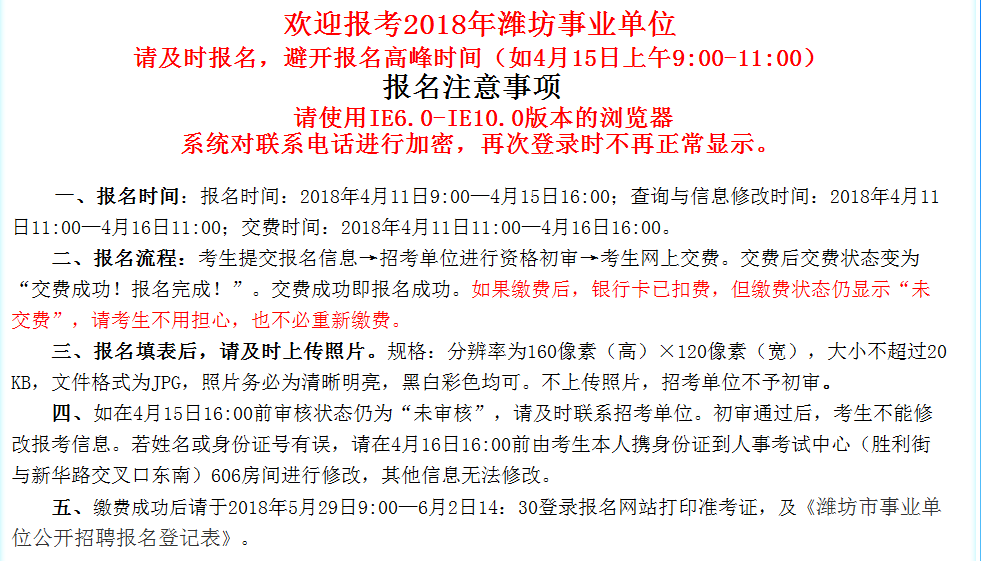 欢迎报考2018年潍坊事业单位
请及时报名，避开报名高峰时间（如4月15日上午9:00-11:00）
报名注意事项
请使用IE6.0-IE10.0版本的浏览器
系统对联系电话进行加密，再次登录时不再正常显示。

一、报名时间：报名时间：2018年4月11日9:00—4月15日16:00；查询与信息修改时间：2018年4月11日11:00—4月16日11:00；交费时间：2018年4月11日11:00—4月16日16:00。

二、报名流程：考生提交报名信息→招考单位进行资格初审→考生网上交费。交费后交费状态变为“交费成功！报名完成！”。交费成功即报名成功。如果缴费后，银行卡已扣费，但缴费状态仍显示“未交费”，请考生不用担心，也不必重新缴费。

三、报名填表后，请及时上传照片。规格：分辨率为160像素（高）×120像素（宽），大小不超过20KB，文件格式为JPG，照片务必为清晰明亮，黑白彩色均可。不上传照片，招考单位不予初审。

四、如在4月15日16:00前审核状态仍为“未审核”，请及时联系招考单位。初审通过后，考生不能修改报考信息。若姓名或身份证号有误，请在4月16日16:00前由考生本人携身份证到人事考试中心（胜利街与新华路交叉口东南）606房间进行修改，其他信息无法修改。

五、缴费成功后请于2018年5月29日9:00—6月2日14：30登录报名网站打印准考证，及《潍坊市事业单位公开招聘报名登记表》。